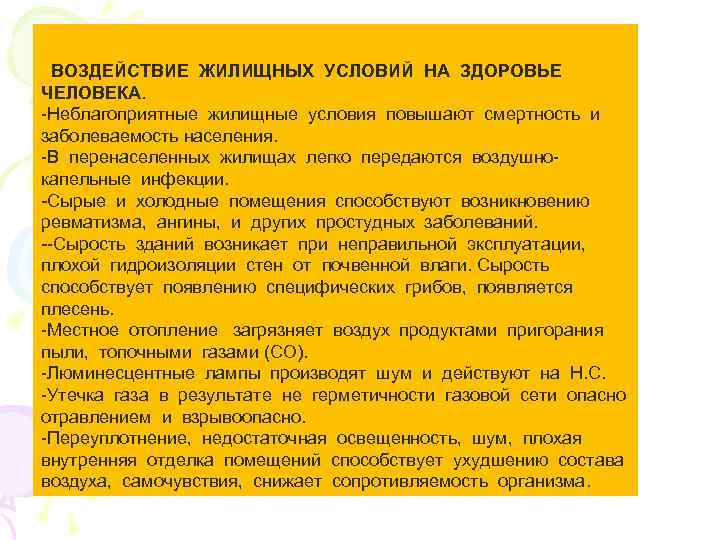 ВОЗДЕЙСТВИЕ ЖИЛИЩНЫХ УСЛОВИЙ НА ЗДОРОВЬЕ ЧЕЛОВЕКА.
-Неблагоприятные жилищные условия повышают смертность и заболеваемость населения.
-В перенаселенных жилищах легко передаются воздушно-капельные инфекции.
-Сырые и холодные помещения способствуют возникновению ревматизма, ангины, и других простудных заболеваний.
--Сырость зданий возникает при неправильной эксплуатации, плохой гидроизоляции стен от почвенной влаги. Сырость способствует появлению специфических грибов, появляется плесень.
-Местное отопление загрязняет воздух продуктами пригорания пыли, топочными газами (СО).
-Люминесцентные лампы производят шум и действуют на Н.С.
-Утечка газа в результате не герметичности газовой сети опасно отравлением и взрывоопасно.
-Переуплотнение, недостаточная освещенность, шум, плохая внутренняя отделка помещений способствует ухудшению состава воздуха, самочувствия, снижает сопротивляемость организма.